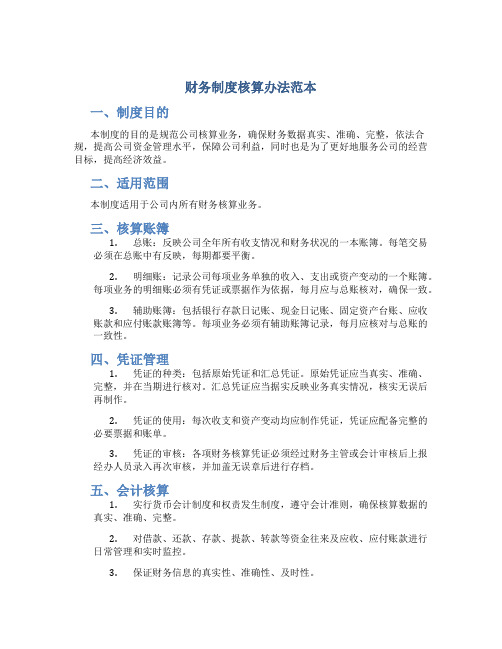 财务制度核算办法范本

一、制度目的

本制度的目的是规范公司核算业务，确保财务数据真实、准确、完整，依法合规，提高公司资金管理水平，保障公司利益，同时也是为了更好地服务公司的经营目标，提高经济效益。

二、适用范围

本制度适用于公司内所有财务核算业务。

三、核算账簿

1. 总账：反映公司全年所有收支情况和财务状况的一本账簿。每笔交易必须在总账中有反映，每期都要平衡。

2. 明细账：记录公司每项业务单独的收入、支出或资产变动的一个账簿。每项业务的明细账必须有凭证或票据作为依据，每月应与总账核对，确保一致。

3. 辅助账簿：包括银行存款日记账、现金日记账、固定资产台账、应收账款和应付账款账簿等。每项业务必须有辅助账簿记录，每月应核对与总账的一致性。

四、凭证管理

1. 凭证的种类：包括原始凭证和汇总凭证。原始凭证应当真实、准确、完整，并在当期进行核对。汇总凭证应当据实反映业务真实情况，核实无误后再制作。

2. 凭证的使用：每次收支和资产变动均应制作凭证，凭证应配备完整的必要票据和账单。

3. 凭证的审核：各项财务核算凭证必须经过财务主管或会计审核后上报经办人员录入再次审核，并加盖无误章后进行存档。

五、会计核算

1. 实行货币会计制度和权责发生制度，遵守会计准则，确保核算数据的真实、准确、完整。

2. 对借款、还款、存款、提款、转款等资金往来及应收、应付账款进行日常管理和实时监控。

3. 保证财务信息的真实性、准确性、及时性。